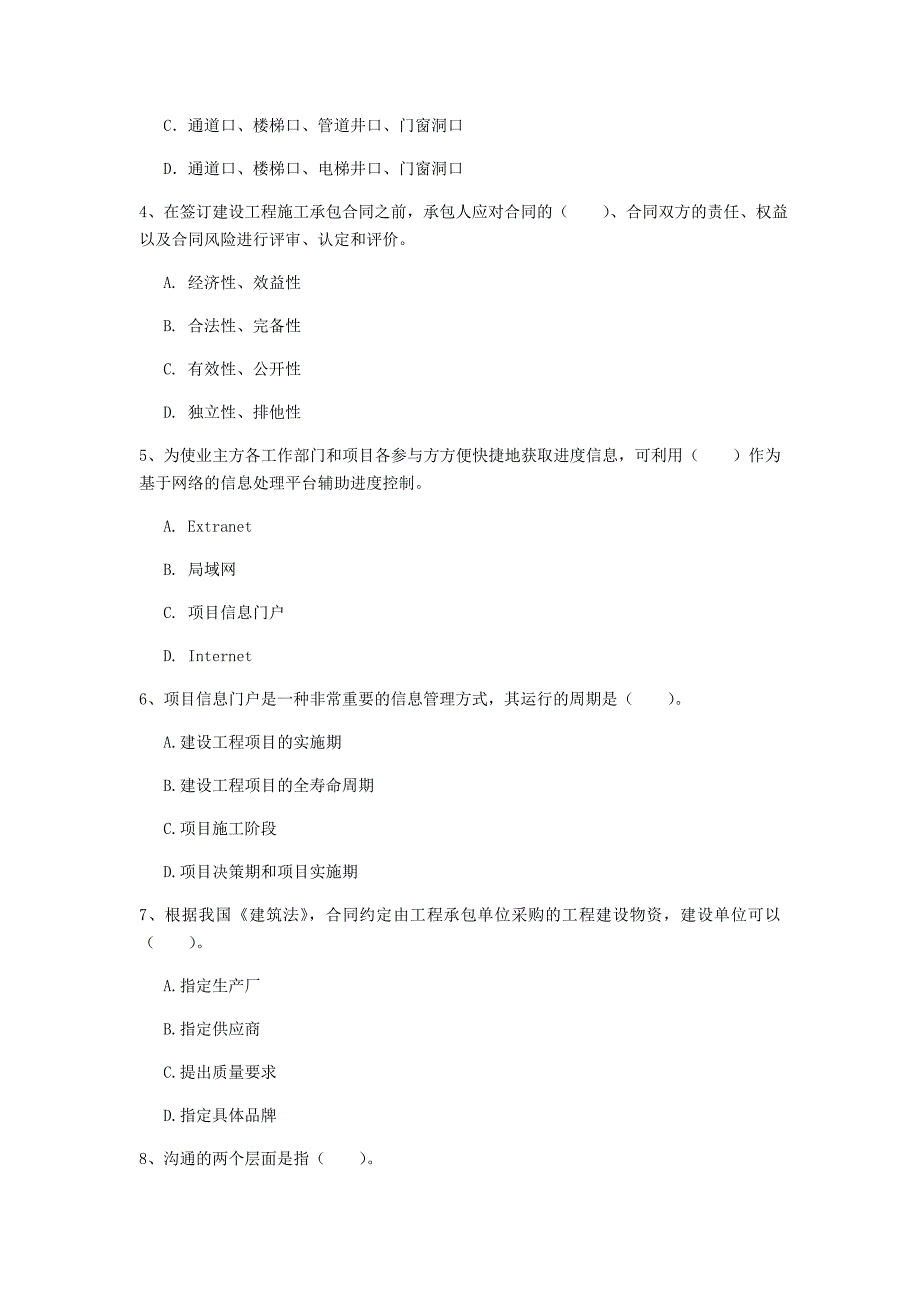 C. 通道口、楼梯口、管道井口、门窗洞口

D. 通道口、楼梯口、电梯井口、门窗洞口

4、在签订建设工程施工承包合同之前，承包人应对合同的（　　）、合同双方的责任、权益以及合同风险进行评审、认定和评价。

A. 经济性、效益性

B. 合法性、完备性

C. 有效性、公开性

D. 独立性、排他性

5、为使业主方各工作部门和项目各参与方方便快捷地获取进度信息，可利用（　　）作为基于网络的信息处理平台辅助进度控制。

A. Extranet

B. 局域网

C. 项目信息门户

D. Internet

6、项目信息门户是一种非常重要的信息管理方式，其运行的周期是（　　）。

A.建设工程项目的实施期

B.建设工程项目的全寿命周期

C.项目施工阶段

D.项目决策期和项目实施期

7、根据我国《建筑法》，合同约定由工程承包单位采购的工程建设物资，建设单位可以（　　）。

A.指定生产厂

B.指定供应商

C.提出质量要求

D.指定具体品牌

8、沟通的两个层面是指（　　）。